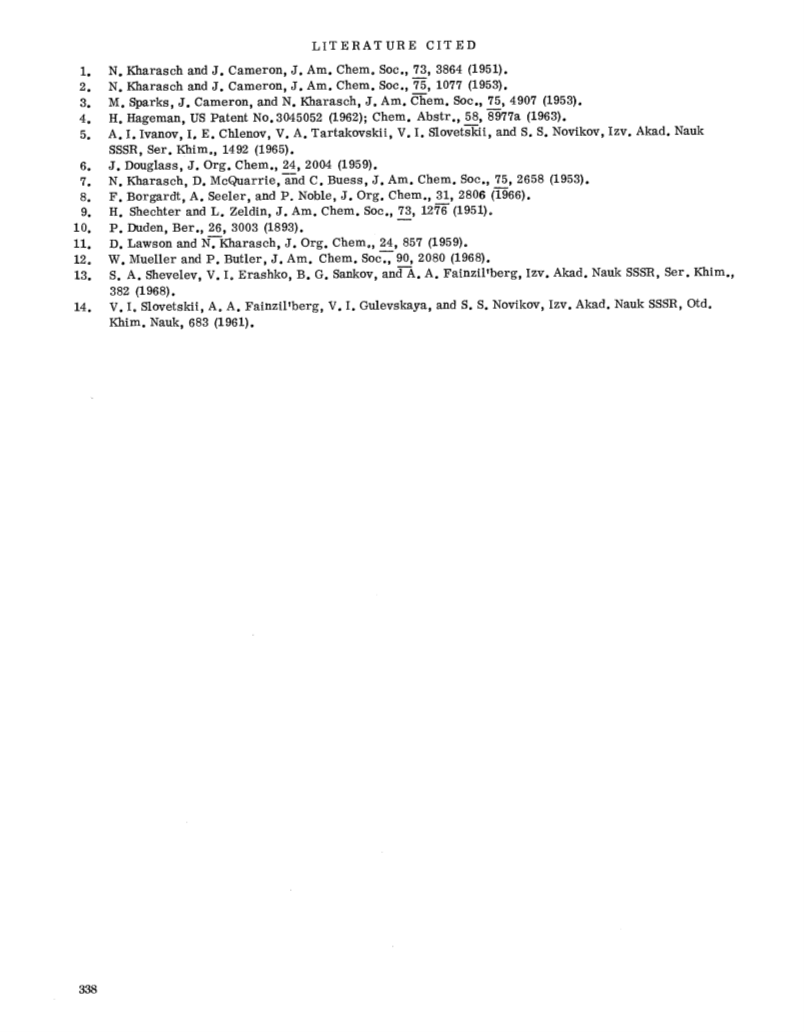 LITERATURE CITED

1. N. Kharasch and J. Cameron, J. Am. Chem. Soc., 73, 3864 (1951).
2. N. Kharasch and J. Cameron, J. Am. Chem. Soc., 75, 1077 (1953).
3. M. Sparks, J. Cameron, and N. Kharasch, J. Am. Chem. Soc., 75, 4907 (1953).
4. H. Hageman, US Patent No. 3045052 (1962); Chem. Abstr., 58, 8977a (1963).
5. A. I. Ivanov, I. E. Chlenov, V. A. Tartakovskii, V. I. Slovetskii, and S. S. Novikov, Izv. Akad. Nauk SSSR, Ser. Khim., 1492 (1965).
6. J. Douglass, J. Org. Chem., 24, 2004 (1959).
7. N. Kharasch, D. McQuarrie, and C. Buess, J. Am. Chem. Soc., 75, 2658 (1953).
8. F. Borgardt, A. Seeler, and P. Noble, J. Org. Chem., 31, 2806 (1966).
9. H. Shechter and L. Zeldin, J. Am. Chem. Soc., 73, 1276 (1951).
10. P. Duden, Ber., 26, 3003 (1893).
11. D. Lawson and N. Kharasch, J. Org. Chem., 24, 857 (1959).
12. W. Mueller and P. Butler, J. Am. Chem. Soc., 90, 2080 (1968).
13. S. A. Shevelev, V. I. Erashko, B. G. Sankov, and A. A. Fainzil'berg, Izv. Akad. Nauk SSSR, Ser. Khim., 382 (1968).
14. V. I. Slovetskii, A. A. Fainzil'berg, V. I. Gulevskaya, and S. S. Novikov, Izv. Akad. Nauk SSSR, Otd. Khim. Nauk, 683 (1961).

338